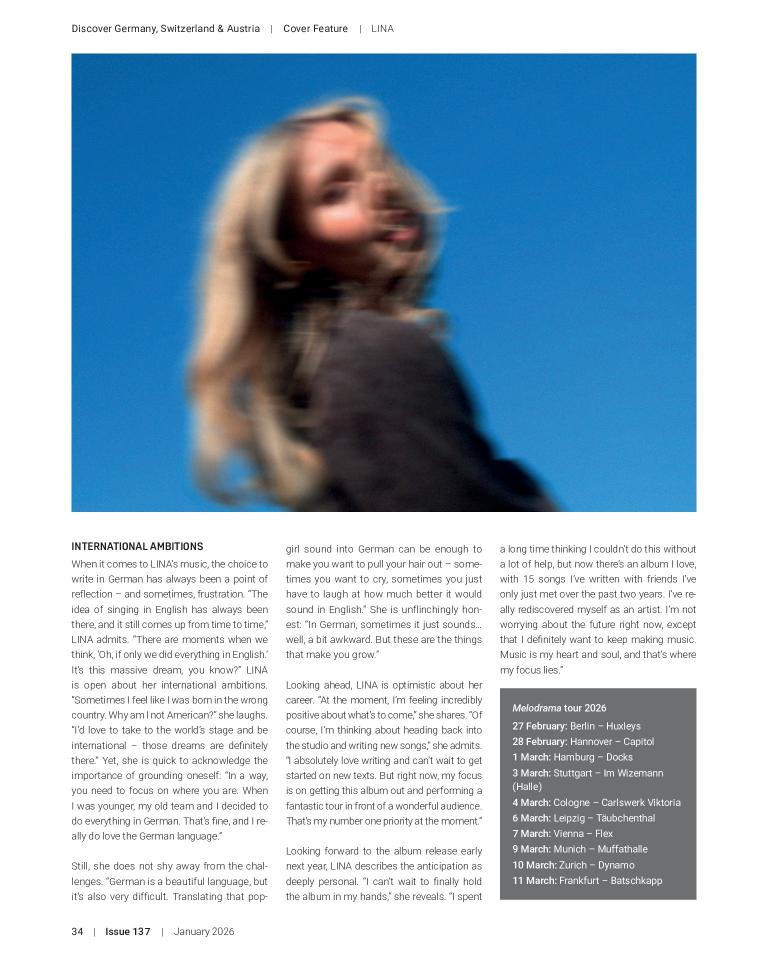 Discover Germany, Switzerland & Austria | Cover Feature | LINA

INTERNATIONAL AMBITIONS

When it comes to LINA's music, the choice to write in German has always been a point of reflection – and sometimes, frustration. "The idea of singing in English has always been there, and it still comes up from time to time," LINA admits. "There are moments when we think, 'Oh, if only we did everything in English.' It's this massive dream, you know?" LINA is open about her international ambitions. "Sometimes I feel like I was born in the wrong country. Why am I not American?" she laughs. "I'd love to take to the world's stage and be international – those dreams are definitely there." Yet, she is quick to acknowledge the importance of grounding oneself: "In a way, you need to focus on where you are. When I was younger, my old team and I decided to do everything in German. That's fine, and I really do love the German language."

Still, she does not shy away from the challenges. "German is a beautiful language, but it's also very difficult. Translating that pop-girl sound into German can be enough to make you want to pull your hair out – sometimes you want to cry, sometimes you just have to laugh at how much better it would sound in English." She is unflinchingly honest: "In German, sometimes it just sounds... well, a bit awkward. But these are the things that make you grow."

Looking ahead, LINA is optimistic about her career. "At the moment, I'm feeling incredibly positive about what's to come," she shares. "Of course, I'm thinking about heading back into the studio and writing new songs," she admits. "I absolutely love writing and can't wait to get started on new texts. But right now, my focus is on getting this album out and performing a fantastic tour in front of a wonderful audience. That's my number one priority at the moment."

Looking forward to the album release early next year, LINA describes the anticipation as deeply personal. "I can't wait to finally hold the album in my hands," she reveals. "I spent a long time thinking I couldn't do this without a lot of help, but now there's an album I love, with 15 songs I've written with friends I've only just met over the past two years. I've really rediscovered myself as an artist. I'm not worrying about the future right now, except that I definitely want to keep making music. Music is my heart and soul, and that's where my focus lies."

Melodrama tour 2026
27 February: Berlin – Huxleys
28 February: Hannover – Capitol
1 March: Hamburg – Docks
3 March: Stuttgart – Im Wizemann (Halle)
4 March: Cologne – Carlswerk Viktoria
6 March: Leipzig – Täubchenthal
7 March: Vienna – Flex
9 March: Munich – Muffathalle
10 March: Zurich – Dynamo
11 March: Frankfurt – Batschkapp

34 | Issue 137 | January 2026